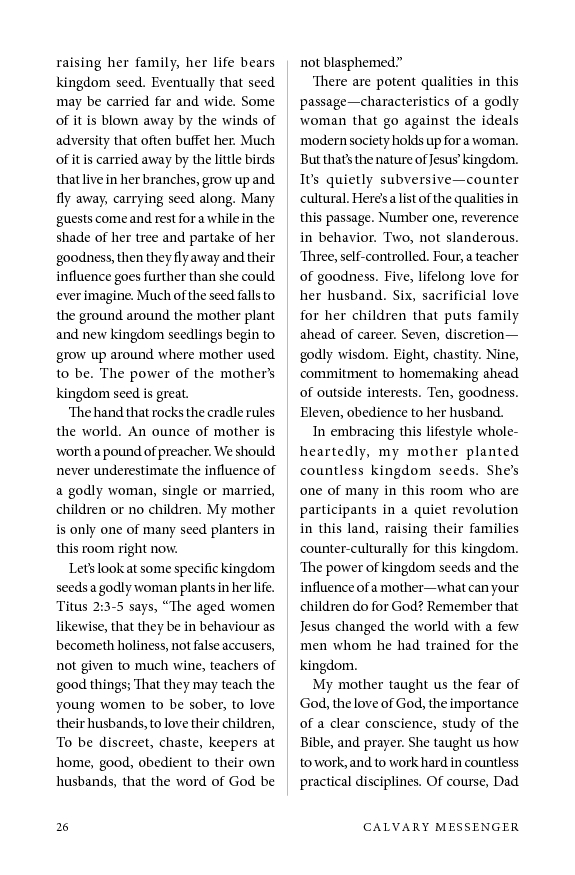 raising her family, her life bears kingdom seed. Eventually that seed may be carried far and wide. Some of it is blown away by the winds of adversity that often buffet her. Much of it is carried away by the little birds that live in her branches, grow up and fly away, carrying seed along. Many guests come and rest for a while in the shade of her tree and partake of her goodness, then they fly away and their influence goes further than she could ever imagine. Much of the seed falls to the ground around the mother plant and new kingdom seedlings begin to grow up around where mother used to be. The power of the mother's kingdom seed is great.

The hand that rocks the cradle rules the world. An ounce of mother is worth a pound of preacher. We should never underestimate the influence of a godly woman, single or married, children or no children. My mother is only one of many seed planters in this room right now.

Let's look at some specific kingdom seeds a godly woman plants in her life. Titus 2:3-5 says, "The aged women likewise, that they be in behaviour as becometh holiness, not false accusers, not given to much wine, teachers of good things; That they may teach the young women to be sober, to love their husbands, to love their children, To be discreet, chaste, keepers at home, good, obedient to their own husbands, that the word of God be not blasphemed."

There are potent qualities in this passage—characteristics of a godly woman that go against the ideals modern society holds up for a woman. But that's the nature of Jesus' kingdom. It's quietly subversive—counter cultural. Here's a list of the qualities in this passage. Number one, reverence in behavior. Two, not slanderous. Three, self-controlled. Four, a teacher of goodness. Five, lifelong love for her husband. Six, sacrificial love for her children that puts family ahead of career. Seven, discretion—godly wisdom. Eight, chastity. Nine, commitment to homemaking ahead of outside interests. Ten, goodness. Eleven, obedience to her husband.

In embracing this lifestyle wholeheartedly, my mother planted countless kingdom seeds. She's one of many in this room who are participants in a quiet revolution in this land, raising their families counter-culturally for this kingdom. The power of kingdom seeds and the influence of a mother—what can your children do for God? Remember that Jesus changed the world with a few men whom he had trained for the kingdom.

My mother taught us the fear of God, the love of God, the importance of a clear conscience, study of the Bible, and prayer. She taught us how to work, and to work hard in countless practical disciplines. Of course, Dad

26 CALVARY MESSENGER